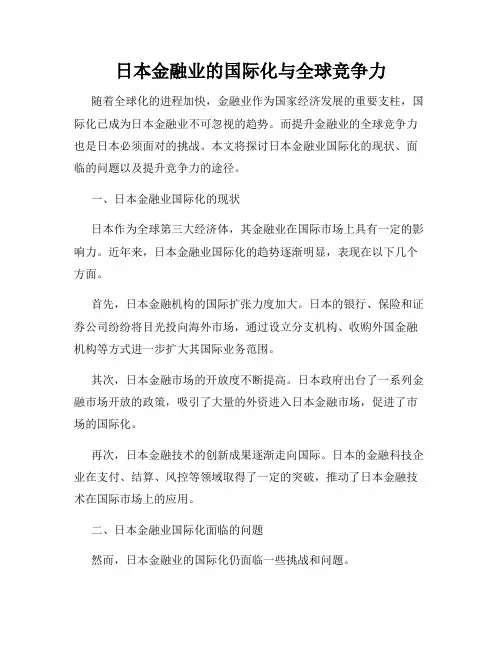 日本金融业的国际化与全球竞争力

随着全球化的进程加快，金融业作为国家经济发展的重要支柱，国际化已成为日本金融业不可忽视的趋势。而提升金融业的全球竞争力也是日本必须面对的挑战。本文将探讨日本金融业国际化的现状、面临的问题以及提升竞争力的途径。

一、日本金融业国际化的现状

日本作为全球第三大经济体，其金融业在国际市场上具有一定的影响力。近年来，日本金融业国际化的趋势逐渐明显，表现在以下几个方面。

首先，日本金融机构的国际扩张力度加大。日本的银行、保险和证券公司纷纷将目光投向海外市场，通过设立分支机构、收购外国金融机构等方式进一步扩大其国际业务范围。

其次，日本金融市场的开放度不断提高。日本政府出台了一系列金融市场开放的政策，吸引了大量的外资进入日本金融市场，促进了市场的国际化。

再次，日本金融技术的创新成果逐渐走向国际。日本的金融科技企业在支付、结算、风控等领域取得了一定的突破，推动了日本金融技术在国际市场上的应用。

二、日本金融业国际化面临的问题

然而，日本金融业的国际化仍面临一些挑战和问题。